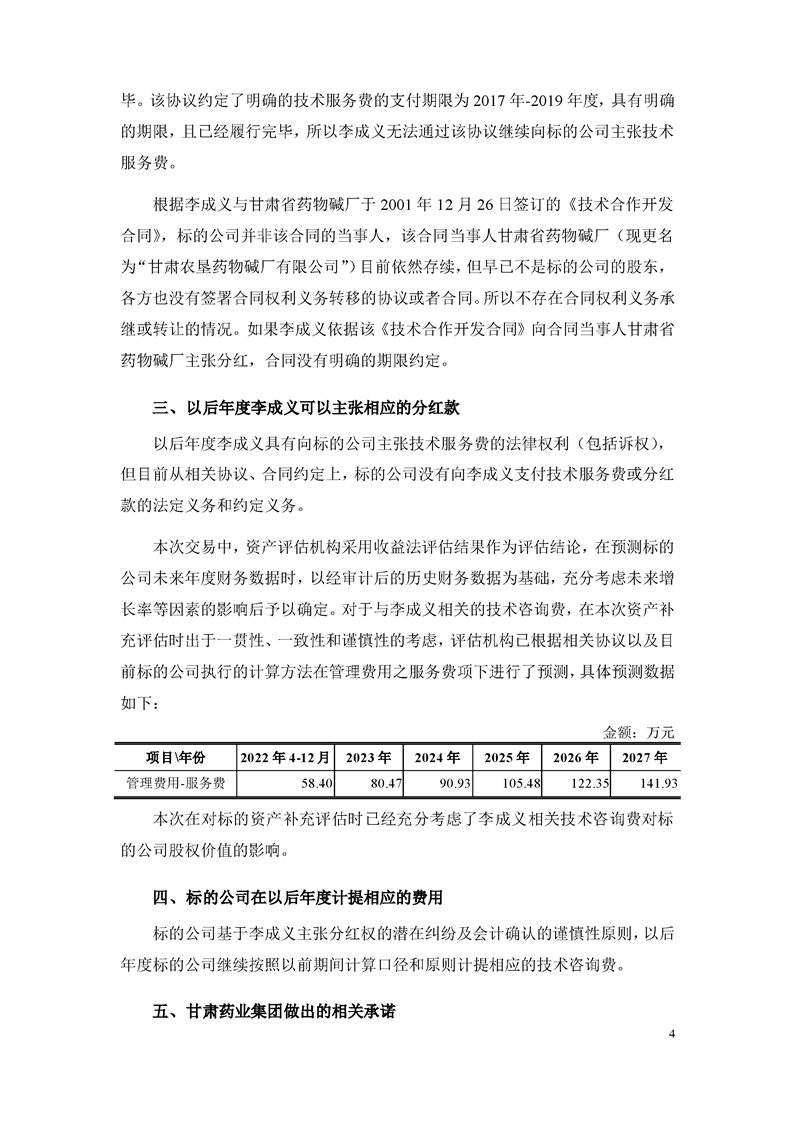 毕。该协议约定了明确的技术服务费的支付期限为 2017 年-2019 年度，具有明确的期限，且已经履行完毕，所以李成义无法通过该协议继续向标的公司主张技术服务费。

根据李成义与甘肃省药物碱厂于 2001 年 12 月 26 日签订的《技术合作开发合同》，标的公司并非该合同的当事人，该合同当事人甘肃省药物碱厂（现更名为“甘肃农垦药物碱厂有限公司”）目前依然存续，但早已不是标的公司的股东，各方也没有签署合同权利义务转移的协议或者合同。所以不存在合同权利义务承继或转让的情况。如果李成义依据该《技术合作开发合同》向合同当事人甘肃省药物碱厂主张分红，合同没有明确的期限约定。

三、以后年度李成义可以主张相应的分红款

以后年度李成义具有向标的公司主张技术服务费的法律权利（包括诉权），但目前从相关协议、合同约定上，标的公司没有向李成义支付技术服务费或分红款的法定义务和约定义务。

本次交易中，资产评估机构采用收益法评估结果作为评估结论，在预测标的公司未来年度财务数据时，以经审计后的历史财务数据为基础，充分考虑未来增长率等因素的影响后予以确定。对于与李成义相关的技术咨询费，在本次资产补充评估时出于一贯性、一致性和谨慎性的考虑，评估机构已根据相关协议以及目前标的公司执行的计算方法在管理费用之服务费项下进行了预测，具体预测数据如下：

金额：万元

| 项目\年份 | 2022 年 4-12 月 | 2023 年 | 2024 年 | 2025 年 | 2026 年 | 2027 年 |
|---|---|---|---|---|---|---|
| 管理费用-服务费 | 58.40 | 80.47 | 90.93 | 105.48 | 122.35 | 141.93 |

本次在对标的资产补充评估时已经充分考虑了李成义相关技术咨询费对标的公司股权价值的影响。

四、标的公司在以后年度计提相应的费用

标的公司基于李成义主张分红权的潜在纠纷及会计确认的谨慎性原则，以后年度标的公司继续按照以前期间计算口径和原则计提相应的技术咨询费。

五、甘肃药业集团做出的相关承诺

4